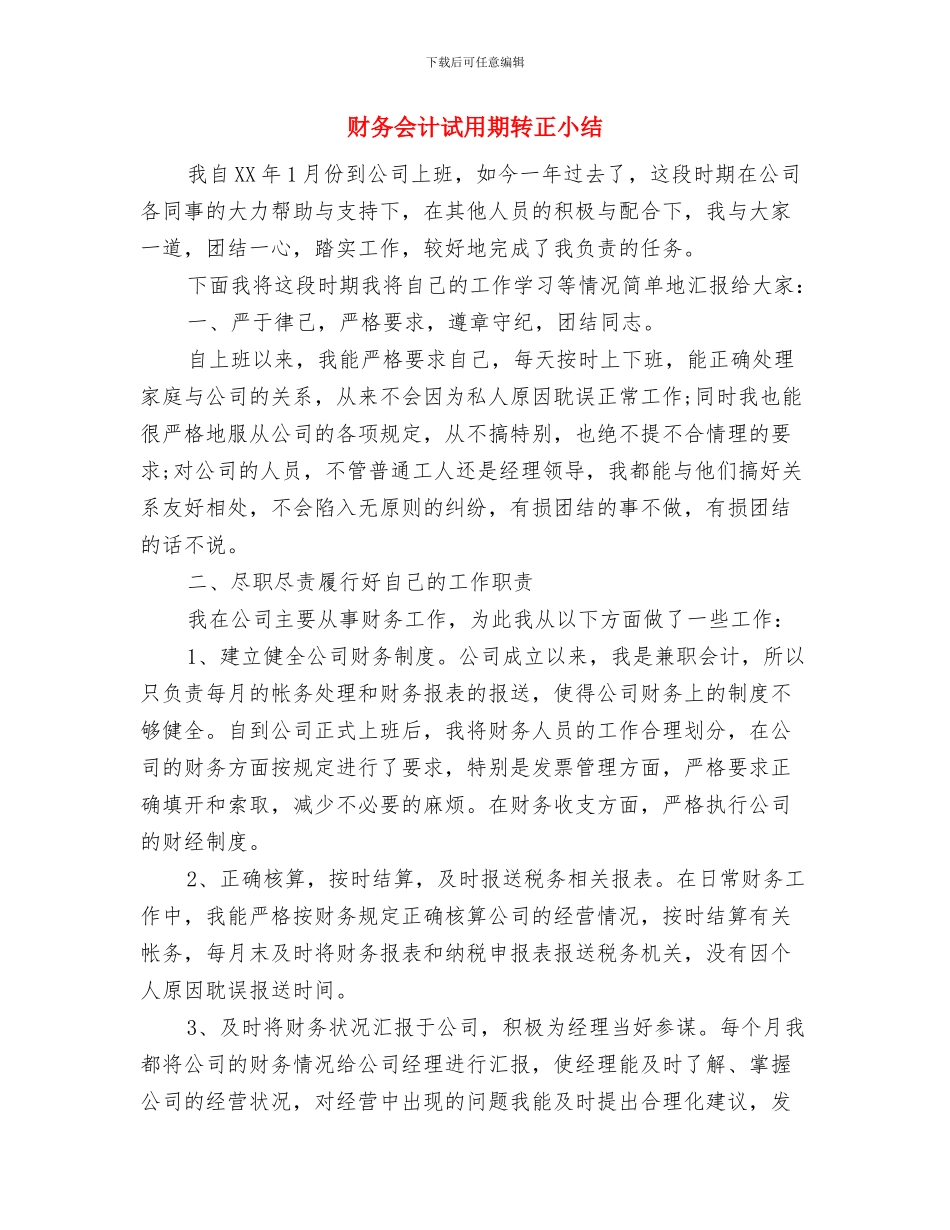 下载后可任意编辑

财务会计试用期转正小结

我自XX年1月份到公司上班，如今一年过去了，这段时期在公司各同事的大力帮助与支持下，在其他人员的积极与配合下，我与大家一道，团结一心，踏实工作，较好地完成了我负责的任务。

下面我将这段时期我将自己的工作学习等情况简单地汇报给大家：

一、严于律己，严格要求，遵章守纪，团结同志。

自上班以来，我能严格要求自己，每天按时上下班，能正确处理家庭与公司的关系，从来不会因为私人原因耽误正常工作;同时我也能很严格地服从公司的各项规定，从不搞特别，也绝不提不合情理的要求;对公司的人员，不管普通工人还是经理领导，我都能与他们搞好关系友好相处，不会陷入无原则的纠纷，有损团结的事不做，有损团结的话不说。

二、尽职尽责履行好自己的工作职责

我在公司主要从事财务工作，为此我从以下方面做了一些工作：

1、建立健全公司财务制度。公司成立以来，我是兼职会计，所以只负责每月的帐务处理和财务报表的报送，使得公司财务上的制度不够健全。自到公司正式上班后，我将财务人员的工作合理划分，在公司的财务方面按规定进行了要求，特别是发票管理方面，严格要求正确填开和索取，减少不必要的麻烦。在财务收支方面，严格执行公司的财经制度。

2、正确核算，按时结算，及时报送税务相关报表。在日常财务工作中，我能严格按财务规定正确核算公司的经营情况，按时结算有关帐务，每月末及时将财务报表和纳税申报表报送税务机关，没有因个人原因耽误报送时间。

3、及时将财务状况汇报于公司，积极为经理当好参谋。每个月我都将公司的财务情况给公司经理进行汇报，使经理能及时了解、掌握公司的经营状况，对经营中出现的问题我能及时提出合理化建议，发